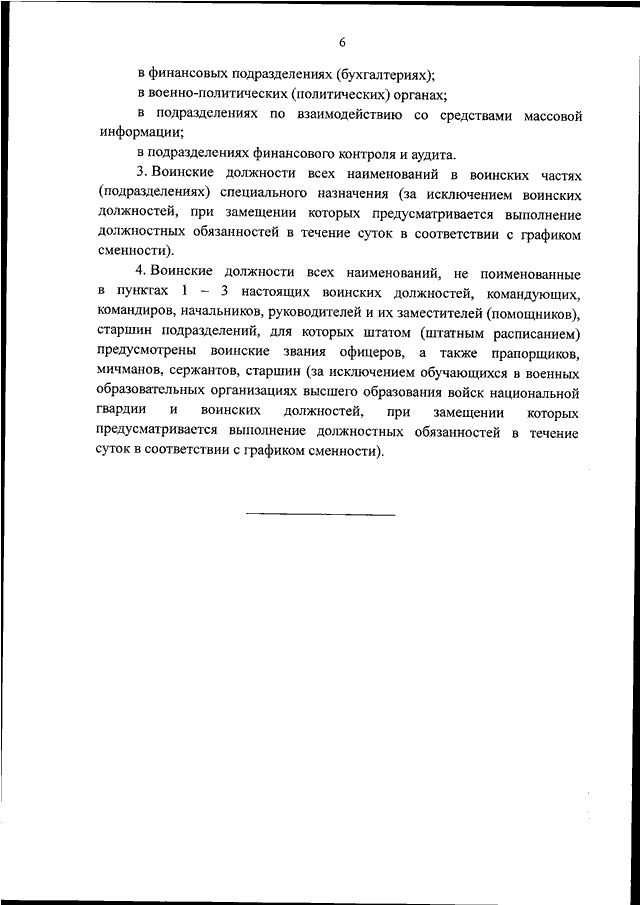 6

в финансовых подразделениях (бухгалтериях);

в военно-политических (политических) органах;

в подразделениях по взаимодействию со средствами массовой информации;

в подразделениях финансового контроля и аудита.

3. Воинские должности всех наименований в воинских частях (подразделениях) специального назначения (за исключением воинских должностей, при замещении которых предусматривается выполнение должностных обязанностей в течение суток в соответствии с графиком сменности).

4. Воинские должности всех наименований, не поименованные в пунктах 1 – 3 настоящих воинских должностей, командующих, командиров, начальников, руководителей и их заместителей (помощников), старшин подразделений, для которых штатом (штатным расписанием) предусмотрены воинские звания офицеров, а также прапорщиков, мичманов, сержантов, старшин (за исключением обучающихся в военных образовательных организациях высшего образования войск национальной гвардии и воинских должностей, при замещении которых предусматривается выполнение должностных обязанностей в течение суток в соответствии с графиком сменности).